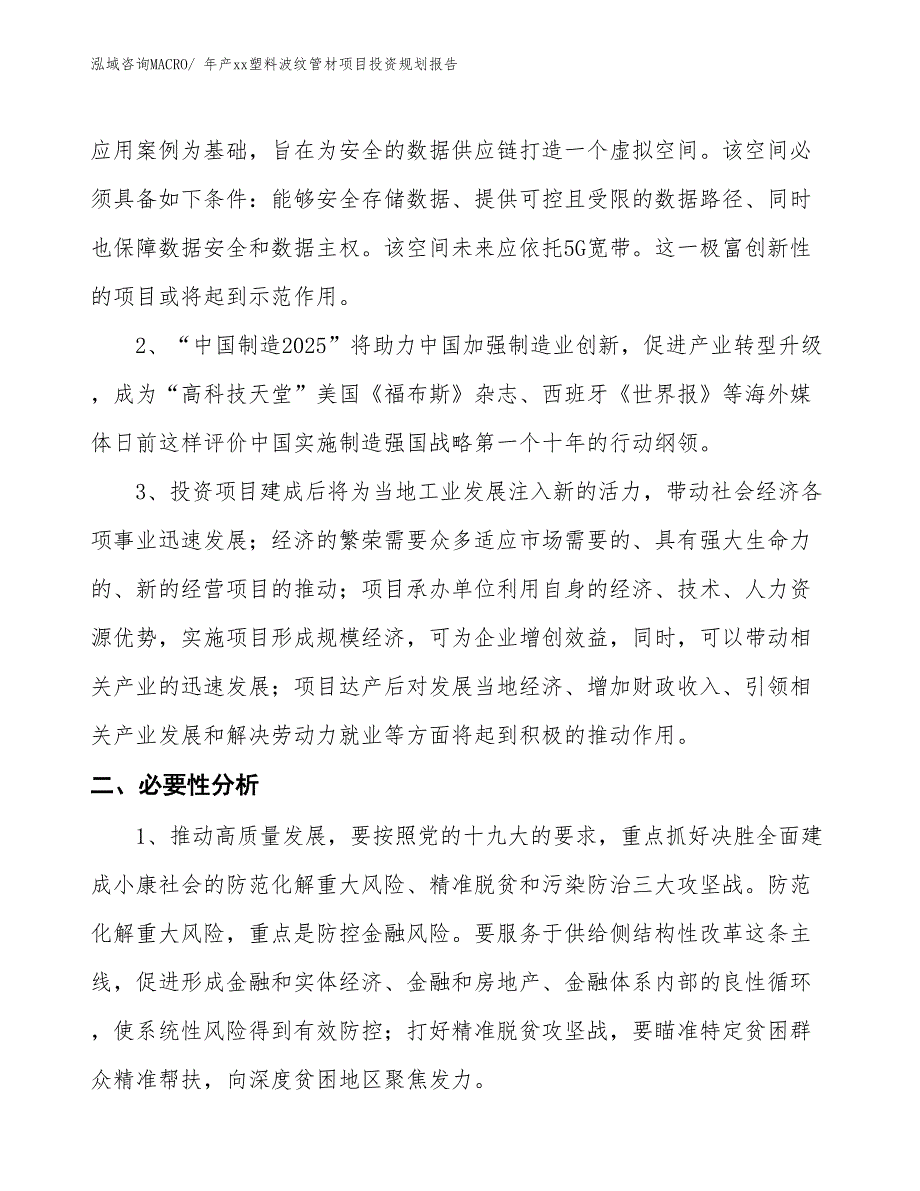 泓域咨询MACRO/ 年产xx塑料波纹管材项目投资规划报告

应用案例为基础，旨在为安全的数据供应链打造一个虚拟空间。该空间必须具备如下条件：能够安全存储数据、提供可控且受限的数据路径、同时也保障数据安全和数据主权。该空间未来应依托5G宽带。这一极富创新性的项目或将起到示范作用。

2、“中国制造2025”将助力中国加强制造业创新，促进产业转型升级，成为“高科技天堂”美国《福布斯》杂志、西班牙《世界报》等海外媒体日前这样评价中国实施制造强国战略第一个十年的行动纲领。

3、投资项目建成后将为当地工业发展注入新的活力，带动社会经济各项事业迅速发展；经济的繁荣需要众多适应市场需要的、具有强大生命力的、新的经营项目的推动；项目承办单位利用自身的经济、技术、人力资源优势，实施项目形成规模经济，可为企业增创效益，同时，可以带动相关产业的迅速发展；项目达产后对发展当地经济、增加财政收入、引领相关产业发展和解决劳动力就业等方面将起到积极的推动作用。

二、必要性分析

1、推动高质量发展，要按照党的十九大的要求，重点抓好决胜全面建成小康社会的防范化解重大风险、精准脱贫和污染防治三大攻坚战。防范化解重大风险，重点是防控金融风险。要服务于供给侧结构性改革这条主线，促进形成金融和实体经济、金融和房地产、金融体系内部的良性循环，使系统性风险得到有效防控；打好精准脱贫攻坚战，要瞄准特定贫困群众精准帮扶，向深度贫困地区聚焦发力。